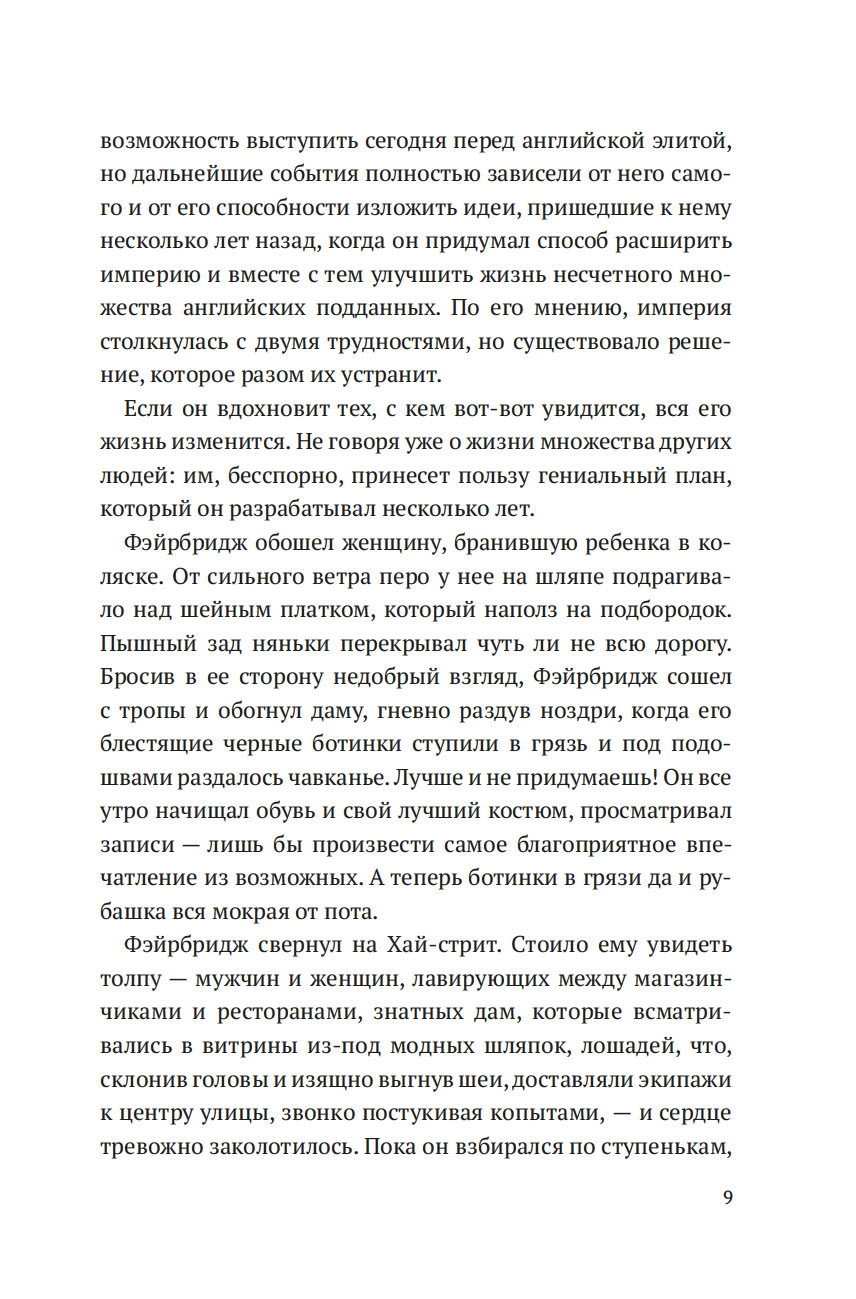 возможность выступить сегодня перед английской элитой, но дальнейшие события полностью зависели от него самого и от его способности изложить идеи, пришедшие к нему несколько лет назад, когда он придумал способ расширить империю и вместе с тем улучшить жизнь несчетного множества английских подданных. По его мнению, империя столкнулась с двумя трудностями, но существовало решение, которое разом их устранит.

Если он вдохновит тех, с кем вот-вот увидится, вся его жизнь изменится. Не говоря уже о жизни множества других людей: им, бесспорно, принесет пользу гениальный план, который он разрабатывал несколько лет.

Фэйрбридж обошел женщину, бранившую ребенка в коляске. От сильного ветра перо у нее на шляпе подрагивало над шейным платком, который наполз на подбородок. Пышный зад няньки перекрывал чуть ли не всю дорогу. Бросив в ее сторону недобрый взгляд, Фэйрбридж сошел с тропы и обогнул даму, гневно раздув ноздри, когда его блестящие черные ботинки ступили в грязь и под подошвами раздалось чавканье. Лучше и не придумаешь! Он все утро начищал обувь и свой лучший костюм, просматривал записи — лишь бы произвести самое благоприятное впечатление из возможных. А теперь ботинки в грязи да и рубашка вся мокрая от пота.

Фэйрбридж свернул на Хай-стрит. Стоило ему увидеть толпу — мужчин и женщин, лавирующих между магазинчиками и ресторанами, знатных дам, которые всматривались в витрины из-под модных шляпок, лошадей, что, склонив головы и изящно выгнув шеи, доставляли экипажи к центру улицы, звонко постукивая копытами, — и сердце тревожно заколотилось. Пока он взбирался по ступенькам,

9